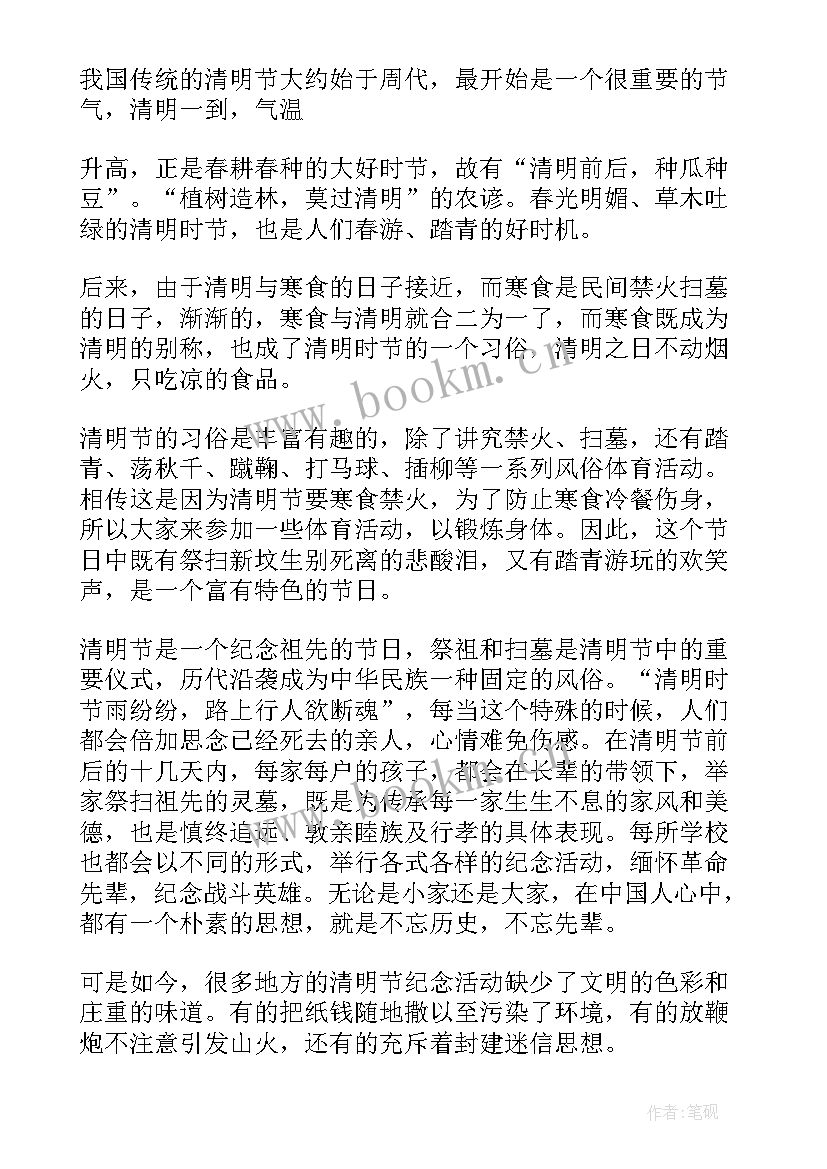 我国传统的清明节大约始于周代，最开始是一个很重要的节气，清明一到，气温

升高，正是春耕春种的大好时节，故有“清明前后，种瓜种豆”。“植树造林，莫过清明”的农谚。春光明媚、草木吐绿的清明时节，也是人们春游、踏青的好时机。

后来，由于清明与寒食的日子接近，而寒食是民间禁火扫墓的日子，渐渐的，寒食与清明就合二为一了，而寒食既成为清明的别称，也成了清明时节的一个习俗，清明之日不动烟火，只吃凉的食品。

清明节的习俗是丰富有趣的，除了讲究禁火、扫墓，还有踏青、荡秋千、蹴鞠、打马球、插柳等一系列风俗体育活动。相传这是因为清明节要寒食禁火，为了防止寒食冷餐伤身，所以大家来参加一些体育活动，以锻炼身体。因此，这个节日中既有祭扫新坟生别死离的悲酸泪，又有踏青游玩的欢笑声，是一个富有特色的节日。

清明节是一个纪念祖先的节日，祭祖和扫墓是清明节中的重要仪式，历代沿袭成为中华民族一种固定的风俗。“清明时节雨纷纷，路上行人欲断魂”，每当这个特殊的时候，人们都会倍加思念已经死去的亲人，心情难免伤感。在清明节前后的十几天内，每家每户的孩子，都会在长辈的带领下，举家祭扫祖先的灵墓，既是为传承每一家生生不息的家风和美德，也是慎终追远、敦亲睦族及行孝的具体表现。每所学校也都会以不同的形式，举行各式各样的纪念活动，缅怀革命先辈，纪念战斗英雄。无论是小家还是大家，在中国人心中，都有一个朴素的思想，就是不忘历史，不忘先辈。

可是如今，很多地方的清明节纪念活动缺少了文明的色彩和庄重的味道。有的把纸钱随地撒以至污染了环境，有的放鞭炮不注意引发山火，还有的充斥着封建迷信思想。

www.bookm.cn

作者:笔砚